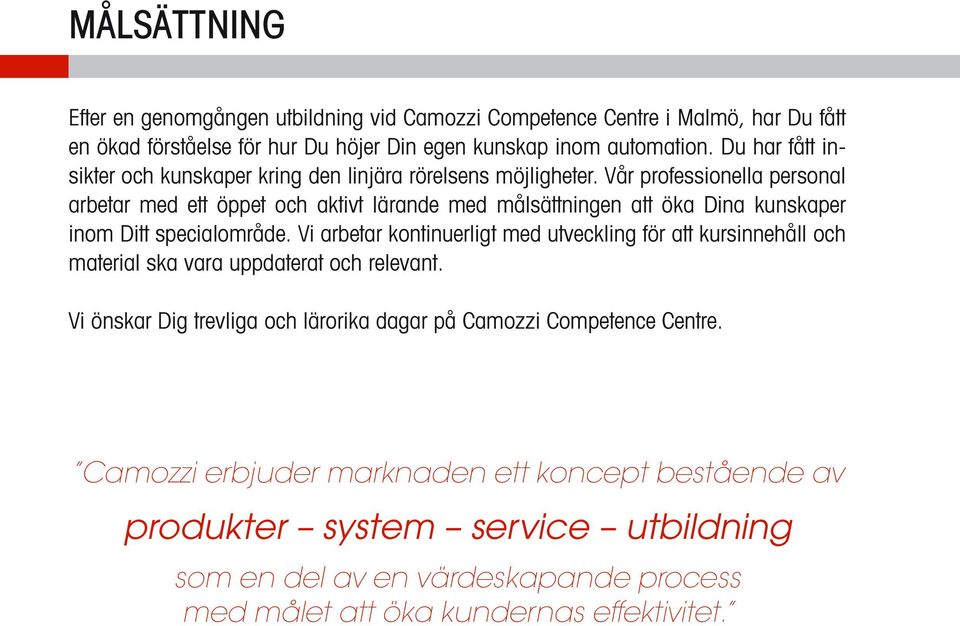 MÅLSÄTTNING

Efter en genomgången utbildning vid Camozzi Competence Centre i Malmö, har Du fått en ökad förståelse för hur Du höjer Din egen kunskap inom automation. Du har fått insikter och kunskaper kring den linjära rörelsens möjligheter. Vår professionella personal arbetar med ett öppet och aktivt lärande med målsättningen att öka Dina kunskaper inom Ditt specialområde. Vi arbetar kontinuerligt med utveckling för att kursinnehåll och material ska vara uppdaterat och relevant.

Vi önskar Dig trevliga och lärorika dagar på Camozzi Competence Centre.

"Camozzi erbjuder marknaden ett koncept bestående av

produkter – system – service – utbildning

som en del av en värdeskapande process med målet att öka kundernas effektivitet."